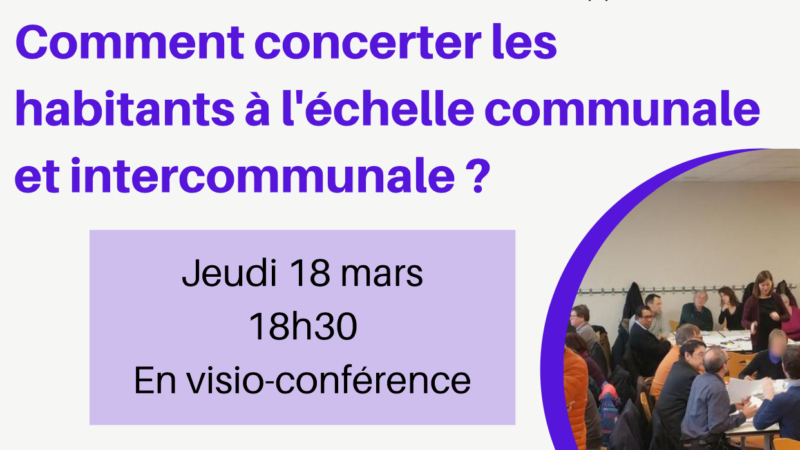 Comment concerter les habitants à l'échelle communale et intercommunale ?

Jeudi 18 mars
18h30
En visio-conférence